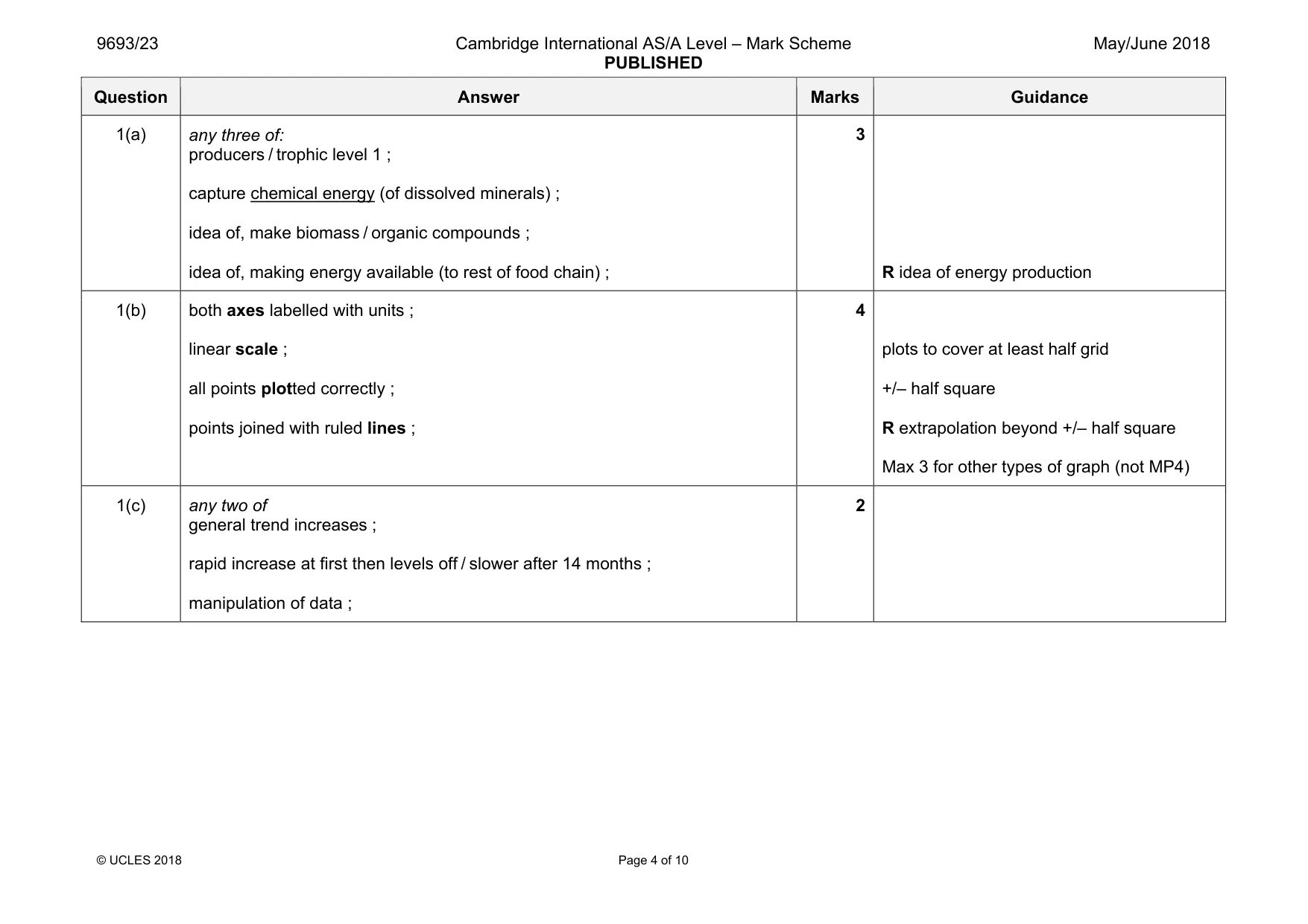 9693/23 Cambridge International AS/A Level – Mark Scheme PUBLISHED May/June 2018

| Question | Answer | Marks | Guidance |
|---|---|---|---|
| 1(a) | any three of: producers / trophic level 1 ; capture chemical energy (of dissolved minerals) ; idea of, make biomass / organic compounds ; idea of, making energy available (to rest of food chain) ; | 3 | R idea of energy production |
| 1(b) | both axes labelled with units ; linear scale ; all points plotted correctly ; points joined with ruled lines ; | 4 | plots to cover at least half grid +/– half square R extrapolation beyond +/– half square Max 3 for other types of graph (not MP4) |
| 1(c) | any two of general trend increases ; rapid increase at first then levels off / slower after 14 months ; manipulation of data ; | 2 | |

© UCLES 2018 Page 4 of 10